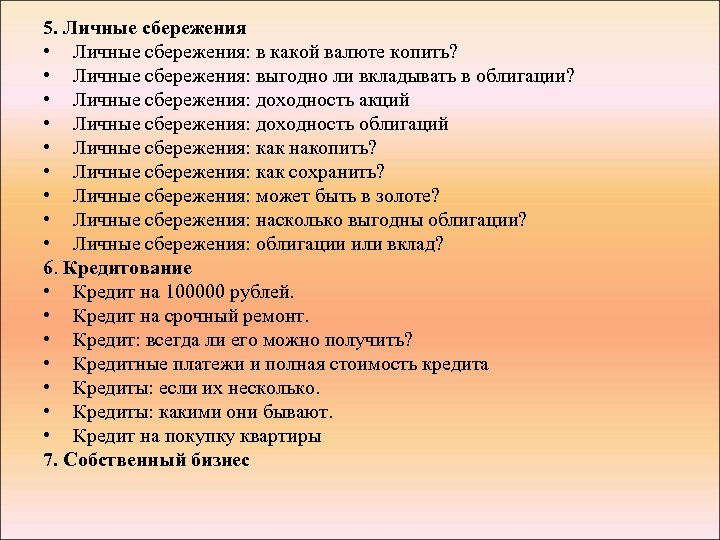 5. Личные сбережения
• Личные сбережения: в какой валюте копить?
• Личные сбережения: выгодно ли вкладывать в облигации?
• Личные сбережения: доходность акций
• Личные сбережения: доходность облигаций
• Личные сбережения: как накопить?
• Личные сбережения: как сохранить?
• Личные сбережения: может быть в золоте?
• Личные сбережения: насколько выгодны облигации?
• Личные сбережения: облигации или вклад?
6. Кредитование
• Кредит на 100000 рублей.
• Кредит на срочный ремонт.
• Кредит: всегда ли его можно получить?
• Кредитные платежи и полная стоимость кредита
• Кредиты: если их несколько.
• Кредиты: какими они бывают.
• Кредит на покупку квартиры
7. Собственный бизнес